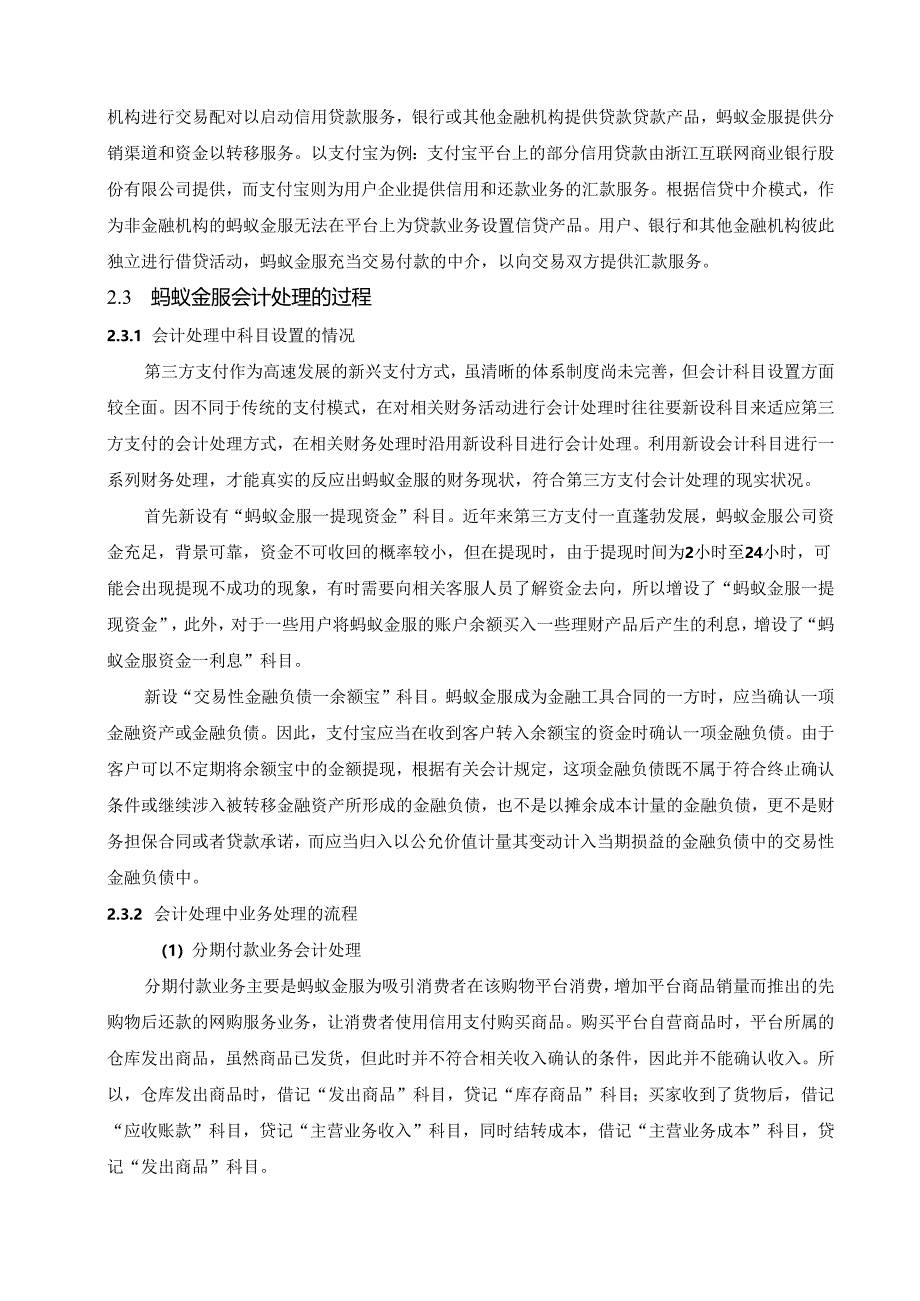 机构进行交易配对以启动信用贷款服务，银行或其他金融机构提供贷款贷款产品，蚂蚁金服提供分销渠道和资金以转移服务。以支付宝为例：支付宝平台上的部分信用贷款由浙江互联网商业银行股份有限公司提供，而支付宝则为用户企业提供信用和还款业务的汇款服务。根据信贷中介模式，作为非金融机构的蚂蚁金服无法在平台上为贷款业务设置信贷产品。用户、银行和其他金融机构彼此独立进行借贷活动，蚂蚁金服充当交易付款的中介，以向交易双方提供汇款服务。

2.3 蚂蚁金服会计处理的过程

2.3.1 会计处理中科目设置的情况

第三方支付作为高速发展的新兴支付方式，虽清晰的体系制度尚未完善，但会计科目设置方面较全面。因不同于传统的支付模式，在对相关财务活动进行会计处理时往往要新设科目来适应第三方支付的会计处理方式，在相关财务处理时沿用新设科目进行会计处理。利用新设会计科目进行一系列财务处理，才能真实的反应出蚂蚁金服的财务现状，符合第三方支付会计处理的现实状况。

首先新设有“蚂蚁金服一提现资金”科目。近年来第三方支付一直蓬勃发展，蚂蚁金服公司资金充足，背景可靠，资金不可收回的概率较小，但在提现时，由于提现时间为2小时至24小时，可能会出现提现不成功的现象，有时需要向相关客服人员了解资金去向，所以增设了“蚂蚁金服一提现资金”，此外，对于一些用户将蚂蚁金服的账户余额买入一些理财产品后产生的利息，增设了“蚂蚁金服资金一利息”科目。

新设“交易性金融负债一余额宝”科目。蚂蚁金服成为金融工具合同的一方时，应当确认一项金融资产或金融负债。因此，支付宝应当在收到客户转入余额宝的资金时确认一项金融负债。由于客户可以不定期将余额宝中的金额提现，根据有关会计规定，这项金融负债既不属于符合终止确认条件或继续涉入被转移金融资产所形成的金融负债，也不是以摊余成本计量的金融负债，更不是财务担保合同或者贷款承诺，而应当归入以公允价值计量其变动计入当期损益的金融负债中的交易性金融负债中。

2.3.2 会计处理中业务处理的流程

(1) 分期付款业务会计处理

分期付款业务主要是蚂蚁金服为吸引消费者在该购物平台消费，增加平台商品销量而推出的先购物后还款的网购服务业务，让消费者使用信用支付购买商品。购买平台自营商品时，平台所属的仓库发出商品，虽然商品已发货，但此时并不符合相关收入确认的条件，因此并不能确认收入。所以，仓库发出商品时，借记“发出商品”科目，贷记“库存商品”科目；买家收到了货物后，借记“应收账款”科目，贷记“主营业务收入”科目，同时结转成本，借记“主营业务成本”科目，贷记“发出商品”科目。